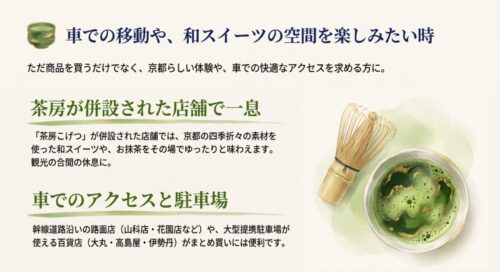 車での移動や、和スイーツの空間を楽しみたい時

ただ商品を買うだけでなく、京都らしい体験や、車での快適なアクセスを求める方に。

茶房が併設された店舗で一息

「茶房こげつ」が併設された店舗では、京都の四季折々の素材を使った和スイーツや、お抹茶をその場でゆったりと味わえます。観光の合間の休息に。

車でのアクセスと駐車場

幹線道路沿いの路面店（山科店・花園店など）や、大型提携駐車場が使える百貨店（大丸・高島屋・伊勢丹）がまとめ買いには便利です。